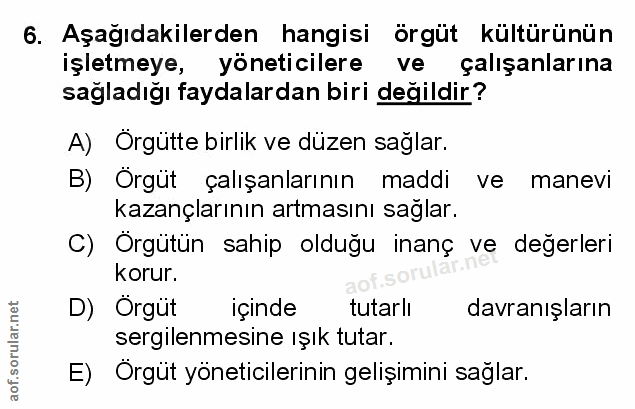 6. Aşağıdakilerden hangisi örgüt kültürünün işletmeye, yöneticilere ve çalışanlarına sağladığı faydalardan biri değildir?

A) Örgütte birlik ve düzen sağlar.

B) Örgüt çalışanlarının maddi ve manevi kazançlarının artmasını sağlar.

C) Örgütün sahip olduğu inanç ve değerleri korur.

D) Örgüt içinde tutarlı davranışların sergilenmesine ışık tutar.

E) Örgüt yöneticilerinin gelişimini sağlar.

aof.sorular.net